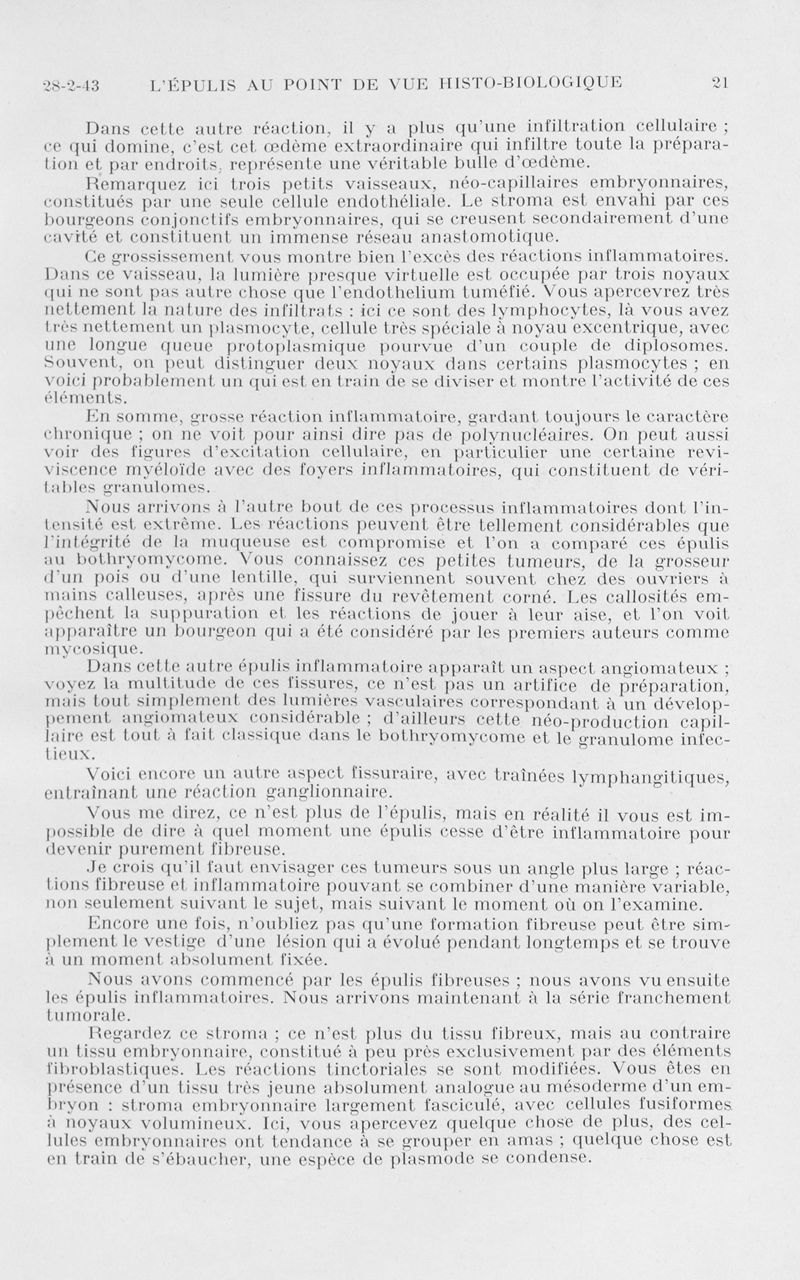 28-2-43 L'ÉPULIS AU POINT DE VUE HISTO-BIOLOGIQUE 21

Dans cette autre réaction, il y a plus qu'une infiltration cellulaire ; ce qui domine, c'est cet œdème extraordinaire qui infiltre toute la préparation et par endroits, représente une véritable bulle d'œdème.

Remarquez ici trois petits vaisseaux, néo-capillaires embryonnaires, constitués par une seule cellule endothéliale. Le stroma est envahi par ces bourgeons conjonctifs embryonnaires, qui se creusent secondairement d'une cavité et constituent un immense réseau anastomotique.

Ce grossissement vous montre bien l'excès des réactions inflammatoires. Dans ce vaisseau, la lumière presque virtuelle est occupée par trois noyaux qui ne sont pas autre chose que l'endothelium tuméfié. Vous apercevrez très nettement la nature des infiltrats : ici ce sont des lymphocytes, là vous avez très nettement un plasmocyte, cellule très spéciale à noyau excentrique, avec une longue queue protoplasmique pourvue d'un couple de diplosomes. Souvent, on peut distinguer deux noyaux dans certains plasmocytes ; en voici probablement un qui est en train de se diviser et montre l'activité de ces éléments.

En somme, grosse réaction inflammatoire, gardant toujours le caractère chronique ; on ne voit pour ainsi dire pas de polynucléaires. On peut aussi voir des figures d'excitation cellulaire, en particulier une certaine reviviscence myéloïde avec des foyers inflammatoires, qui constituent de véritables granulomes.

Nous arrivons à l'autre bout de ces processus inflammatoires dont l'intensité est extrême. Les réactions peuvent être tellement considérables que l'intégrité de la muqueuse est compromise et l'on a comparé ces épulis au bothryomycome. Vous connaissez ces petites tumeurs, de la grosseur d'un pois ou d'une lentille, qui surviennent souvent chez des ouvriers à mains calleuses, après une fissure du revêtement corné. Les callosités empêchent la suppuration et les réactions de jouer à leur aise, et l'on voit apparaître un bourgeon qui a été considéré par les premiers auteurs comme mycosique.

Dans cette autre épulis inflammatoire apparaît un aspect angiomateux ; voyez la multitude de ces fissures, ce n'est pas un artifice de préparation, mais tout simplement des lumières vasculaires correspondant à un développement angiomateux considérable ; d'ailleurs cette néo-production capillaire est tout à fait classique dans le bothryomycome et le granulome infectieux.

Voici encore un autre aspect fissuraire, avec traînées lymphangitiques, entraînant une réaction ganglionnaire.

Vous me direz, ce n'est plus de l'épulis, mais en réalité il vous est impossible de dire à quel moment une épulis cesse d'être inflammatoire pour devenir purement fibreuse.

Je crois qu'il faut envisager ces tumeurs sous un angle plus large ; réactions fibreuse et inflammatoire pouvant se combiner d'une manière variable, non seulement suivant le sujet, mais suivant le moment où on l'examine.

Encore une fois, n'oubliez pas qu'une formation fibreuse peut être simplement le vestige d'une lésion qui a évolué pendant longtemps et se trouve à un moment absolument fixée.

Nous avons commencé par les épulis fibreuses ; nous avons vu ensuite les épulis inflammatoires. Nous arrivons maintenant à la série franchement tumorale.

Regardez ce stroma ; ce n'est plus du tissu fibreux, mais au contraire un tissu embryonnaire, constitué à peu près exclusivement par des éléments fibroblastiques. Les réactions tinctoriales se sont modifiées. Vous êtes en présence d'un tissu très jeune absolument analogue au mésoderme d'un embryon : stroma embryonnaire largement fasciculé, avec cellules fusiformes à noyaux volumineux. Ici, vous apercevez quelque chose de plus, des cellules embryonnaires ont tendance à se grouper en amas ; quelque chose est en train de s'ébaucher, une espèce de plasmode se condense.